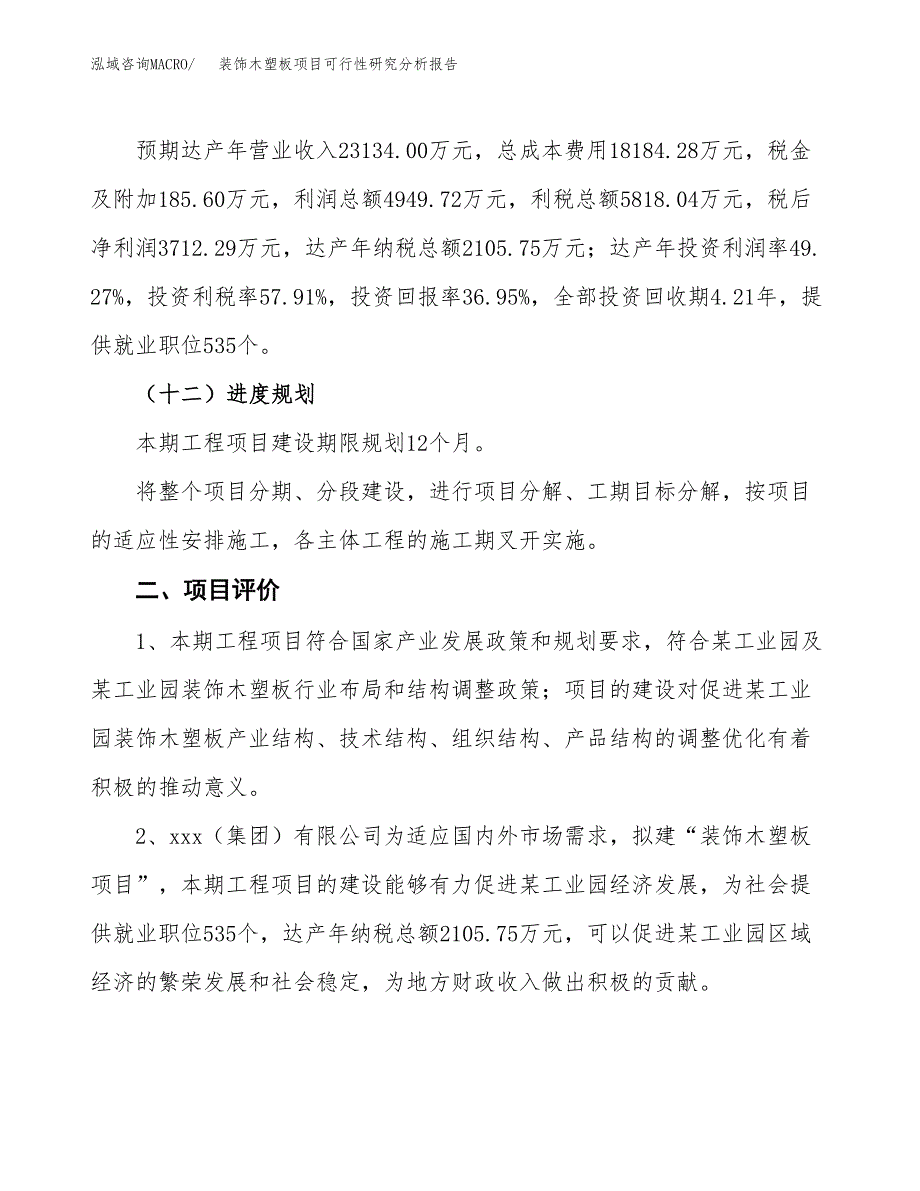 泓域咨询MACRO/　装饰木塑板项目可行性研究分析报告

预期达产年营业收入23134.00万元，总成本费用18184.28万元，税金及附加185.60万元，利润总额4949.72万元，利税总额5818.04万元，税后净利润3712.29万元，达产年纳税总额2105.75万元；达产年投资利润率49.27%，投资利税率57.91%，投资回报率36.95%，全部投资回收期4.21年，提供就业职位535个。

（十二）进度规划

本期工程项目建设期限规划12个月。

将整个项目分期、分段建设，进行项目分解、工期目标分解，按项目的适应性安排施工，各主体工程的施工期叉开实施。

二、项目评价

1、本期工程项目符合国家产业发展政策和规划要求，符合某工业园及某工业园装饰木塑板行业布局和结构调整政策；项目的建设对促进某工业园装饰木塑板产业结构、技术结构、组织结构、产品结构的调整优化有着积极的推动意义。

2、xxx（集团）有限公司为适应国内外市场需求，拟建“装饰木塑板项目”，本期工程项目的建设能够有力促进某工业园经济发展，为社会提供就业职位535个，达产年纳税总额2105.75万元，可以促进某工业园区域经济的繁荣发展和社会稳定，为地方财政收入做出积极的贡献。